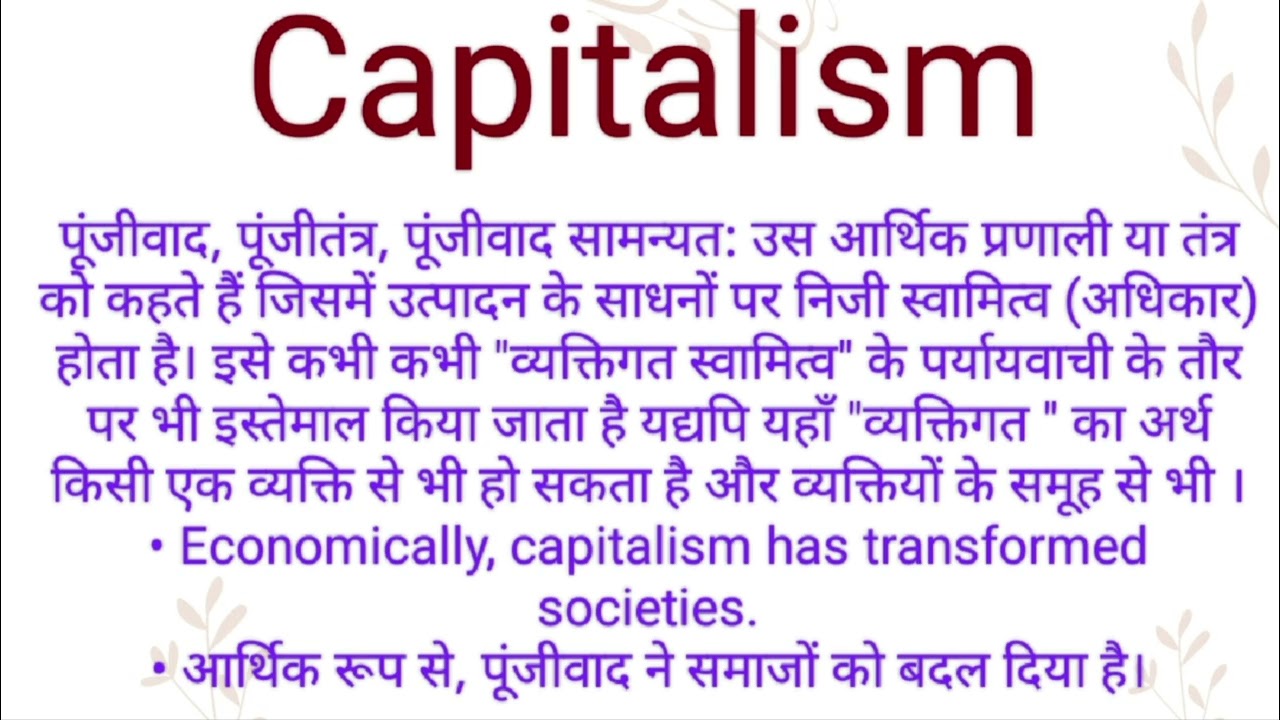 Capitalism

पूंजीवाद, पूंजीतंत्र, पूंजीवाद सामन्यत: उस आर्थिक प्रणाली या तंत्र को कहते हैं जिसमें उत्पादन के साधनों पर निजी स्वामित्व (अधिकार) होता है। इसे कभी कभी "व्यक्तिगत स्वामित्व" के पर्यायवाची के तौर पर भी इस्तेमाल किया जाता है यद्यपि यहाँ "व्यक्तिगत " का अर्थ किसी एक व्यक्ति से भी हो सकता है और व्यक्तियों के समूह से भी ।

• Economically, capitalism has transformed societies.

• आर्थिक रूप से, पूंजीवाद ने समाजों को बदल दिया है।